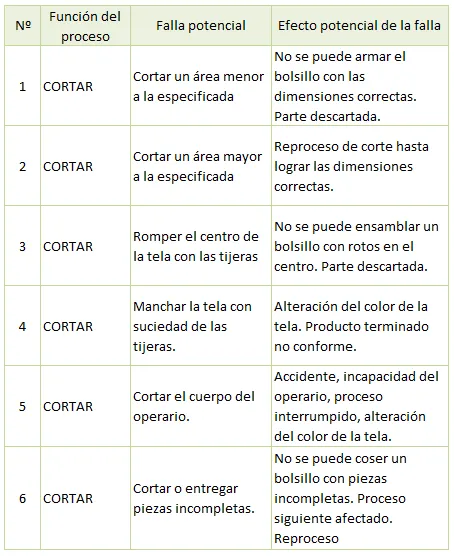 | Nº | Función del proceso | Falla potencial | Efecto potencial de la falla |
|---|---|---|---|
| 1 | CORTAR | Cortar un área menor a la especificada | No se puede armar el bolsillo con las dimensiones correctas. Parte descartada. |
| 2 | CORTAR | Cortar un área mayor a la especificada | Reproceso de corte hasta lograr las dimensiones correctas. |
| 3 | CORTAR | Romper el centro de la tela con las tijeras | No se puede ensamblar un bolsillo con rotos en el centro. Parte descartada. |
| 4 | CORTAR | Manchar la tela con suciedad de las tijeras. | Alteración del color de la tela. Producto terminado no conforme. |
| 5 | CORTAR | Cortar el cuerpo del operario. | Accidente, incapacidad del operario, proceso interrumpido, alteración del color de la tela. |
| 6 | CORTAR | Cortar o entregar piezas incompletas. | No se puede coser un bolsillo con piezas incompletas. Proceso siguiente afectado. Reproceso |